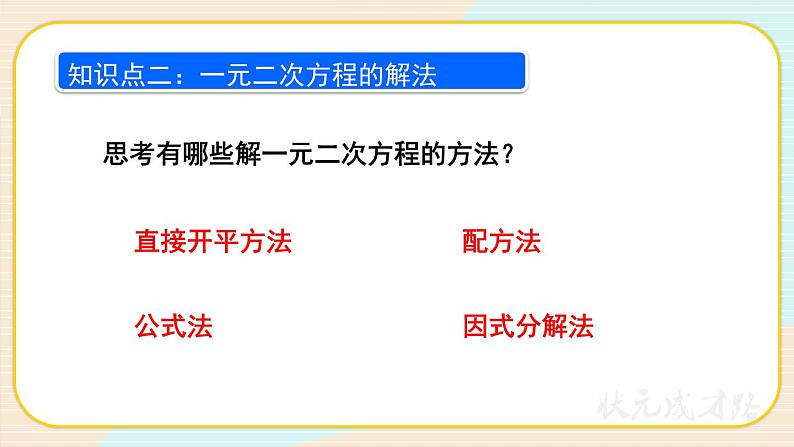 知识点二：一元二次方程的解法

思考有哪些解一元二次方程的方法？

直接开平方法

配方法

公式法

因式分解法

状元成才路